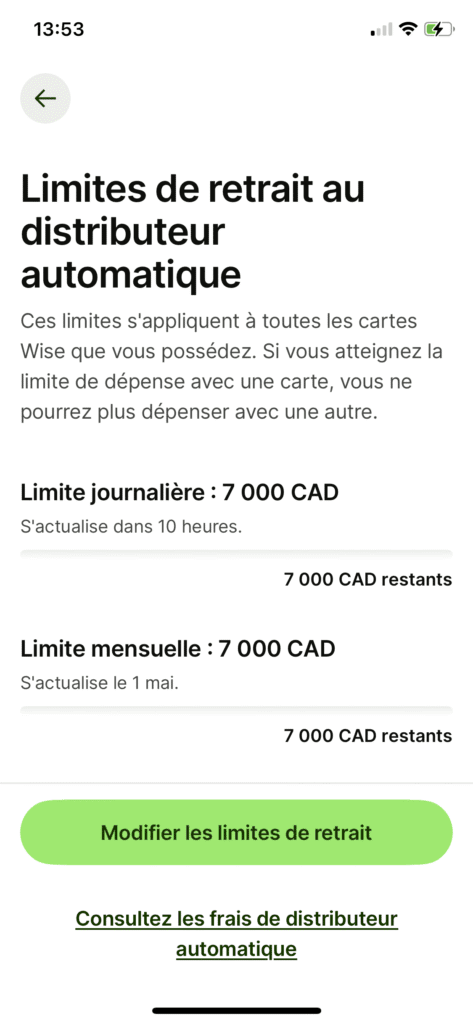 13:53

Limites de retrait au distributeur automatique

Ces limites s'appliquent à toutes les cartes Wise que vous possédez. Si vous atteignez la limite de dépense avec une carte, vous ne pourrez plus dépenser avec une autre.

Limite journalière : 7 000 CAD

S'actualise dans 10 heures.

7 000 CAD restants

Limite mensuelle : 7 000 CAD

S'actualise le 1 mai.

7 000 CAD restants

Modifier les limites de retrait

Consultez les frais de distributeur automatique